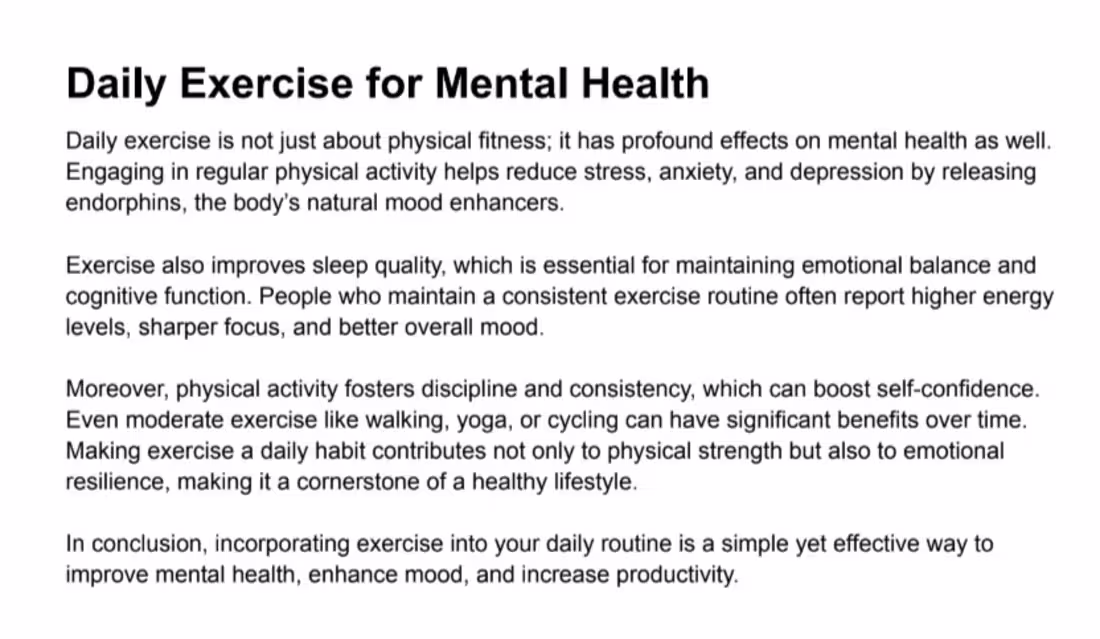 Daily Exercise for Mental Health

Daily exercise is not just about physical fitness; it has profound effects on mental health as well. Engaging in regular physical activity helps reduce stress, anxiety, and depression by releasing endorphins, the body's natural mood enhancers.

Exercise also improves sleep quality, which is essential for maintaining emotional balance and cognitive function. People who maintain a consistent exercise routine often report higher energy levels, sharper focus, and better overall mood.

Moreover, physical activity fosters discipline and consistency, which can boost self-confidence. Even moderate exercise like walking, yoga, or cycling can have significant benefits over time. Making exercise a daily habit contributes not only to physical strength but also to emotional resilience, making it a cornerstone of a healthy lifestyle.

In conclusion, incorporating exercise into your daily routine is a simple yet effective way to improve mental health, enhance mood, and increase productivity.